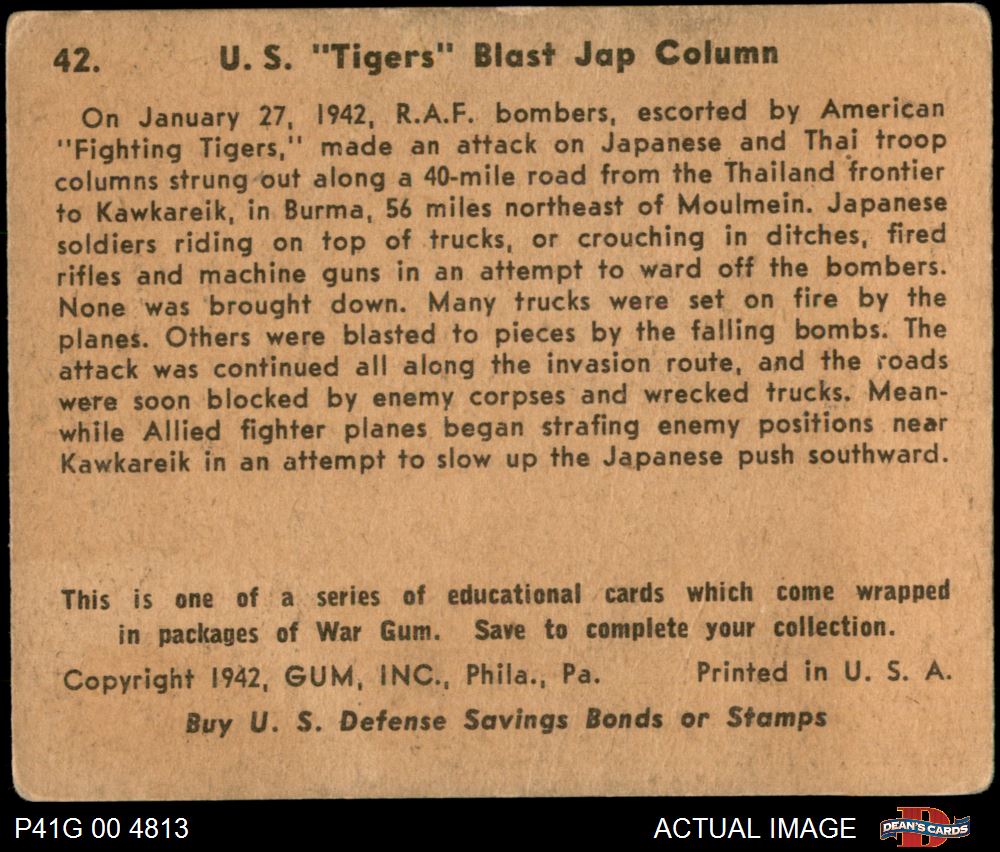 42. U. S. "Tigers" Blast Jap Column

On January 27, 1942, R.A.F. bombers, escorted by American "Fighting Tigers," made an attack on Japanese and Thai troop columns strung out along a 40-mile road from the Thailand frontier to Kawkareik, in Burma, 56 miles northeast of Moulmein. Japanese soldiers riding on top of trucks, or crouching in ditches, fired rifles and machine guns in an attempt to ward off the bombers. None was brought down. Many trucks were set on fire by the planes. Others were blasted to pieces by the falling bombs. The attack was continued all along the invasion route, and the roads were soon blocked by enemy corpses and wrecked trucks. Meanwhile Allied fighter planes began strafing enemy positions near Kawkareik in an attempt to slow up the Japanese push southward.

This is one of a series of educational cards which come wrapped in packages of War Gum. Save to complete your collection.

Copyright 1942, GUM, INC., Phila., Pa. Printed in U. S. A.

Buy U. S. Defense Savings Bonds or Stamps

P41G 00 4813

ACTUAL IMAGE

DEAN'S CARDS